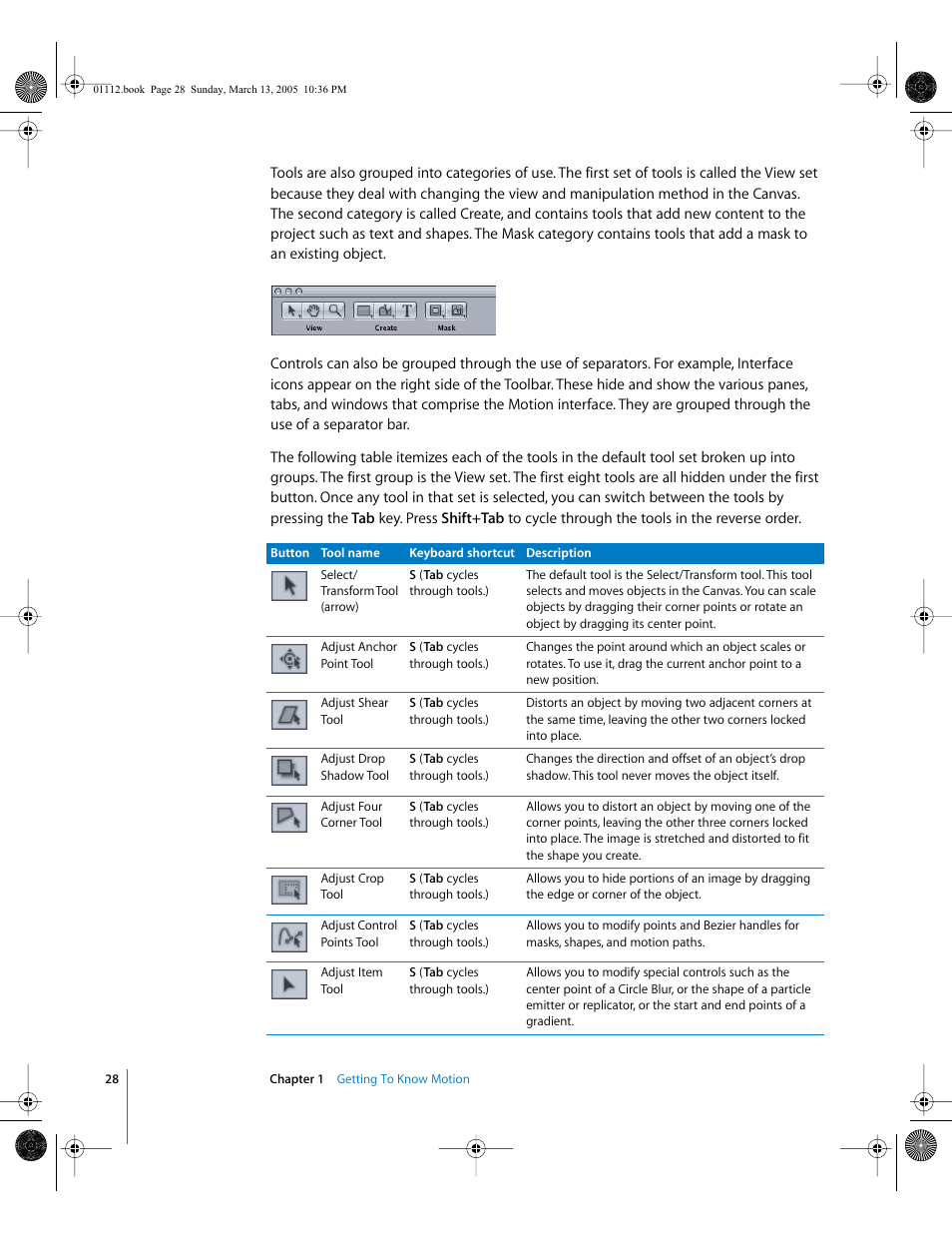 01112.book Page 28 Sunday, March 13, 2005 10:36 PM

Tools are also grouped into categories of use. The first set of tools is called the View set because they deal with changing the view and manipulation method in the Canvas. The second category is called Create, and contains tools that add new content to the project such as text and shapes. The Mask category contains tools that add a mask to an existing object.

View Create Mask

Controls can also be grouped through the use of separators. For example, Interface icons appear on the right side of the Toolbar. These hide and show the various panes, tabs, and windows that comprise the Motion interface. They are grouped through the use of a separator bar.

The following table itemizes each of the tools in the default tool set broken up into groups. The first group is the View set. The first eight tools are all hidden under the first button. Once any tool in that set is selected, you can switch between the tools by pressing the Tab key. Press Shift+Tab to cycle through the tools in the reverse order.

| Button | Tool name | Keyboard shortcut | Description |
|---|---|---|---|
| | Select/ Transform Tool (arrow) | S (Tab cycles through tools.) | The default tool is the Select/Transform tool. This tool selects and moves objects in the Canvas. You can scale objects by dragging their corner points or rotate an object by dragging its center point. |
| | Adjust Anchor Point Tool | S (Tab cycles through tools.) | Changes the point around which an object scales or rotates. To use it, drag the current anchor point to a new position. |
| | Adjust Shear Tool | S (Tab cycles through tools.) | Distorts an object by moving two adjacent corners at the same time, leaving the other two corners locked into place. |
| | Adjust Drop Shadow Tool | S (Tab cycles through tools.) | Changes the direction and offset of an object's drop shadow. This tool never moves the object itself. |
| | Adjust Four Corner Tool | S (Tab cycles through tools.) | Allows you to distort an object by moving one of the corner points, leaving the other three corners locked into place. The image is stretched and distorted to fit the shape you create. |
| | Adjust Crop Tool | S (Tab cycles through tools.) | Allows you to hide portions of an image by dragging the edge or corner of the object. |
| | Adjust Control Points Tool | S (Tab cycles through tools.) | Allows you to modify points and Bezier handles for masks, shapes, and motion paths. |
| | Adjust Item Tool | S (Tab cycles through tools.) | Allows you to modify special controls such as the center point of a Circle Blur, or the shape of a particle emitter or replicator, or the start and end points of a gradient. |

28 Chapter 1 Getting To Know Motion